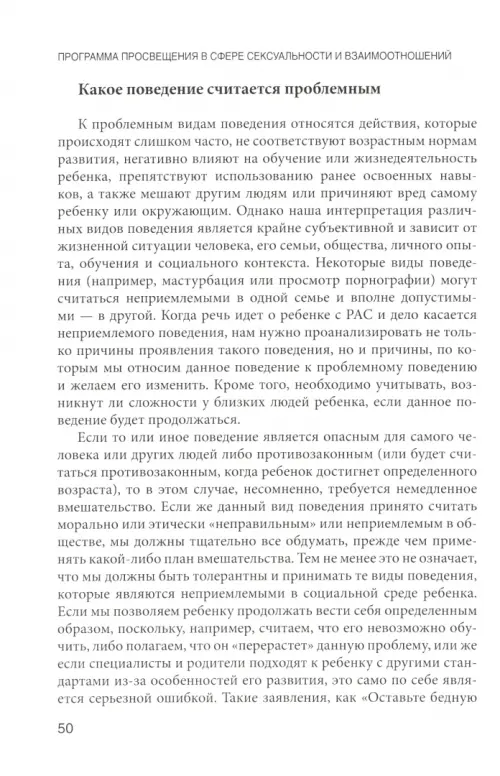 ПРОГРАММА ПРОСВЕЩЕНИЯ В СФЕРЕ СЕКСУАЛЬНОСТИ И ВЗАИМООТНОШЕНИЙ

Какое поведение считается проблемным

К проблемным видам поведения относятся действия, которые происходят слишком часто, не соответствуют возрастным нормам развития, негативно влияют на обучение или жизнедеятельность ребенка, препятствуют использованию ранее освоенных навыков, а также мешают другим людям или причиняют вред самому ребенку или окружающим. Однако наша интерпретация различных видов поведения является крайне субъективной и зависит от жизненной ситуации человека, его семьи, общества, личного опыта, обучения и социального контекста. Некоторые виды поведения (например, мастурбация или просмотр порнографии) могут считаться неприемлемыми в одной семье и вполне допустимыми — в другой. Когда речь идет о ребенке с РАС и дело касается неприемлемого поведения, нам нужно проанализировать не только причины проявления такого поведения, но и причины, по которым мы относим данное поведение к проблемному поведению и желаем его изменить. Кроме того, необходимо учитывать, возникнут ли сложности у близких людей ребенка, если данное поведение будет продолжаться.

Если то или иное поведение является опасным для самого человека или других людей либо противозаконным (или будет считаться противозаконным, когда ребенок достигнет определенного возраста), то в этом случае, несомненно, требуется немедленное вмешательство. Если же данный вид поведения принято считать морально или этически «неправильным» или неприемлемым в обществе, мы должны тщательно все обдумать, прежде чем применять какой-либо план вмешательства. Тем не менее это не означает, что мы должны быть толерантны и принимать те виды поведения, которые являются неприемлемыми в социальной среде ребенка. Если мы позволяем ребенку продолжать вести себя определенным образом, поскольку, например, считаем, что его невозможно обучить, либо полагаем, что он «перерастет» данную проблему, или же если специалисты и родители подходят к ребенку с другими стандартами из-за особенностей его развития, это само по себе является серьезной ошибкой. Такие заявления, как «Оставьте бедную

50